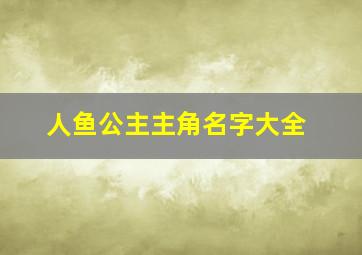 人鱼公主主角名字大全